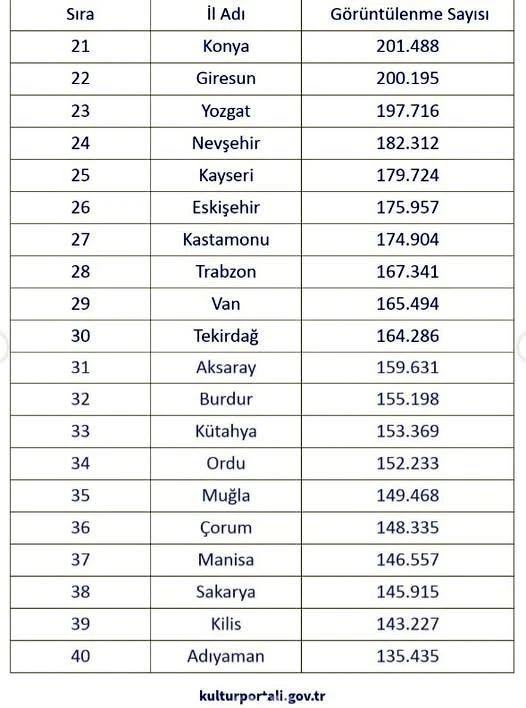 | Sıra | İl Adı | Görüntülenme Sayısı |
|---|---|---|
| 21 | Konya | 201.488 |
| 22 | Giresun | 200.195 |
| 23 | Yozgat | 197.716 |
| 24 | Nevşehir | 182.312 |
| 25 | Kayseri | 179.724 |
| 26 | Eskişehir | 175.957 |
| 27 | Kastamonu | 174.904 |
| 28 | Trabzon | 167.341 |
| 29 | Van | 165.494 |
| 30 | Tekirdağ | 164.286 |
| 31 | Aksaray | 159.631 |
| 32 | Burdur | 155.198 |
| 33 | Kütahya | 153.369 |
| 34 | Ordu | 152.233 |
| 35 | Muğla | 149.468 |
| 36 | Çorum | 148.335 |
| 37 | Manisa | 146.557 |
| 38 | Sakarya | 145.915 |
| 39 | Kilis | 143.227 |
| 40 | Adıyaman | 135.435 |

kulturportali.gov.tr